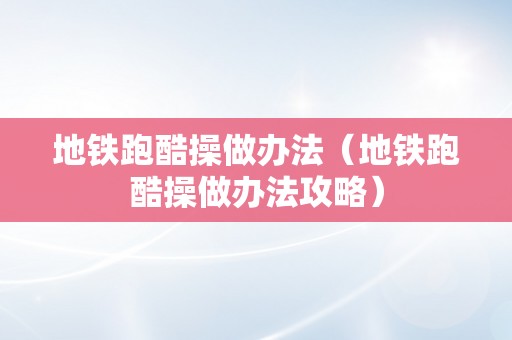 地铁跑酷操做办法（地铁跑酷操做办法攻略）